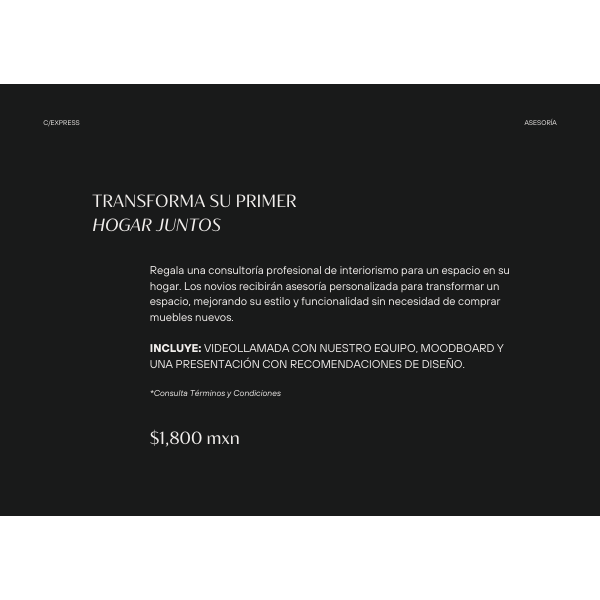 C/EXPRESS

ASESORÍA

TRANSFORMA SU PRIMER
HOGAR JUNTOS

Regala una consultoría profesional de interiorismo para un espacio en su hogar. Los novios recibirán asesoría personalizada para transformar un espacio, mejorando su estilo y funcionalidad sin necesidad de comprar muebles nuevos.

INCLUYE: VIDEOLLAMADA CON NUESTRO EQUIPO, MOODBOARD Y UNA PRESENTACIÓN CON RECOMENDACIONES DE DISEÑO.

*Consulta Términos y Condiciones

$1,800 mxn